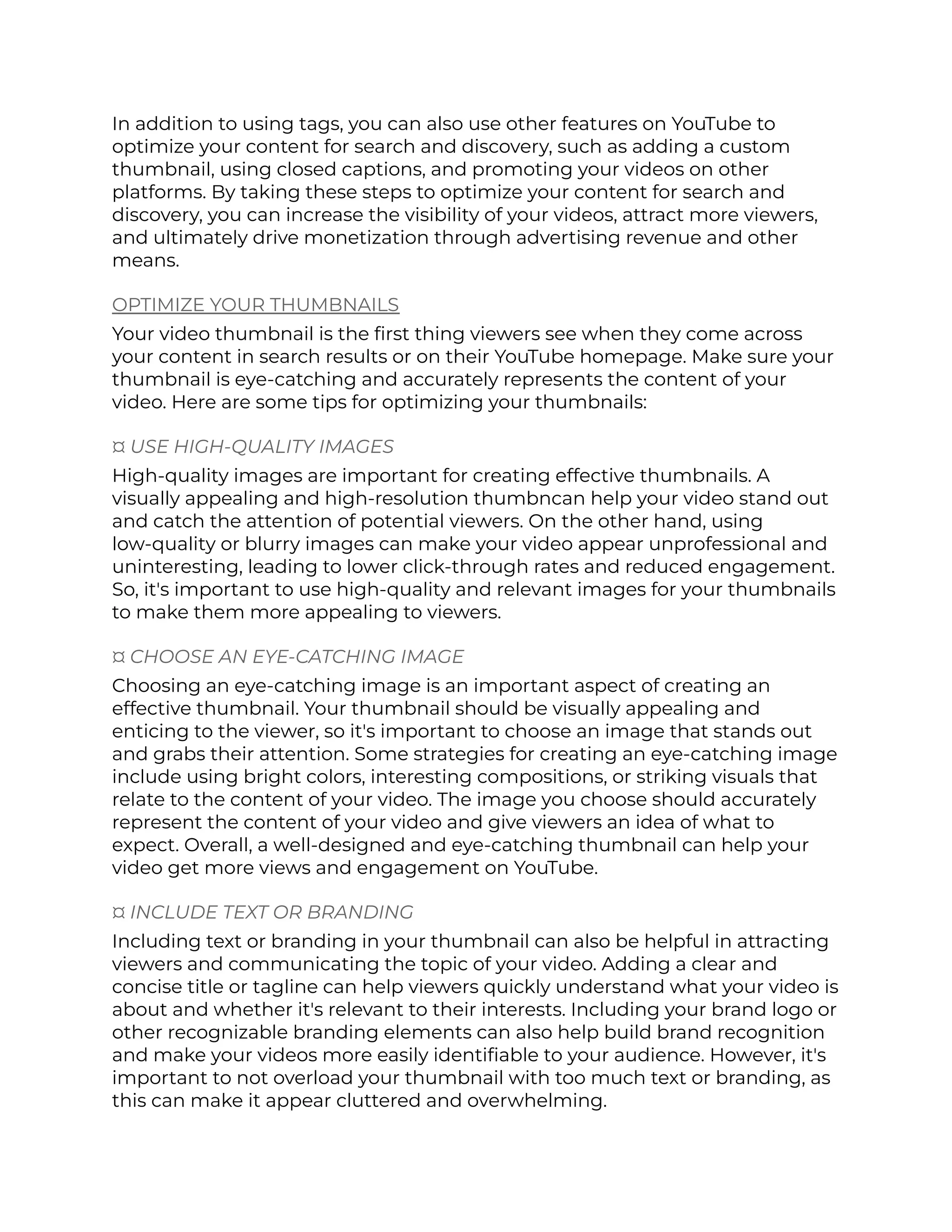 In addition to using tags, you can also use other features on YouTube to optimize your content for search and discovery, such as adding a custom thumbnail, using closed captions, and promoting your videos on other platforms. By taking these steps to optimize your content for search and discovery, you can increase the visibility of your videos, attract more viewers, and ultimately drive monetization through advertising revenue and other means.

OPTIMIZE YOUR THUMBNAILS

Your video thumbnail is the first thing viewers see when they come across your content in search results or on their YouTube homepage. Make sure your thumbnail is eye-catching and accurately represents the content of your video. Here are some tips for optimizing your thumbnails:

¤ USE HIGH-QUALITY IMAGES

High-quality images are important for creating effective thumbnails. A visually appealing and high-resolution thumbncan help your video stand out and catch the attention of potential viewers. On the other hand, using low-quality or blurry images can make your video appear unprofessional and uninteresting, leading to lower click-through rates and reduced engagement. So, it's important to use high-quality and relevant images for your thumbnails to make them more appealing to viewers.

¤ CHOOSE AN EYE-CATCHING IMAGE

Choosing an eye-catching image is an important aspect of creating an effective thumbnail. Your thumbnail should be visually appealing and enticing to the viewer, so it's important to choose an image that stands out and grabs their attention. Some strategies for creating an eye-catching image include using bright colors, interesting compositions, or striking visuals that relate to the content of your video. The image you choose should accurately represent the content of your video and give viewers an idea of what to expect. Overall, a well-designed and eye-catching thumbnail can help your video get more views and engagement on YouTube.

¤ INCLUDE TEXT OR BRANDING

Including text or branding in your thumbnail can also be helpful in attracting viewers and communicating the topic of your video. Adding a clear and concise title or tagline can help viewers quickly understand what your video is about and whether it's relevant to their interests. Including your brand logo or other recognizable branding elements can also help build brand recognition and make your videos more easily identifiable to your audience. However, it's important to not overload your thumbnail with too much text or branding, as this can make it appear cluttered and overwhelming.